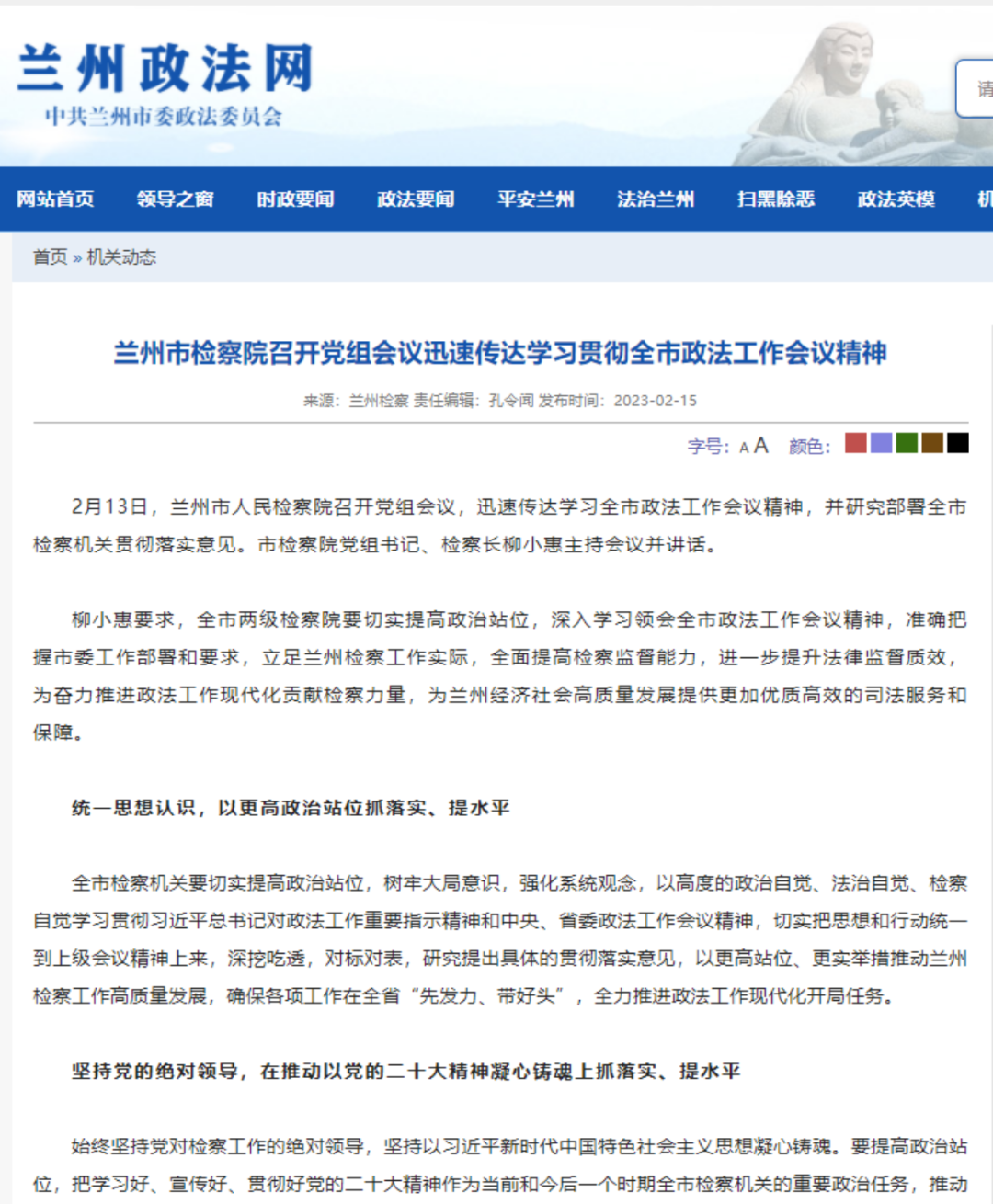 兰州政法网
中共兰州市委政法委员会

请

网站首页 领导之窗 时政要闻 政法要闻 平安兰州 法治兰州 扫黑除恶 政法英模 机

首页 » 机关动态

兰州市检察院召开党组会议迅速传达学习贯彻全市政法工作会议精神

来源：兰州检察 责任编辑：孔令闻 发布时间：2023-02-15

字号：A A 颜色：

2月13日，兰州市人民检察院召开党组会议，迅速传达学习全市政法工作会议精神，并研究部署全市检察机关贯彻落实意见。市检察院党组书记、检察长柳小惠主持会议并讲话。

柳小惠要求，全市两级检察院要切实提高政治站位，深入学习领会全市政法工作会议精神，准确把握市委工作部署和要求，立足兰州检察工作实际，全面提高检察监督能力，进一步提升法律监督质效，为奋力推进政法工作现代化贡献检察力量，为兰州经济社会高质量发展提供更加优质高效的司法服务和保障。

统一思想认识，以更高政治站位抓落实、提水平

全市检察机关要切实提高政治站位，树牢大局意识，强化系统观念，以高度的政治自觉、法治自觉、检察自觉学习贯彻习近平总书记对政法工作重要指示精神和中央、省委政法工作会议精神，切实把思想和行动统一到上级会议精神上来，深挖吃透，对标对表，研究提出具体的贯彻落实意见，以更高站位、更实举措推动兰州检察工作高质量发展，确保各项工作在全省“先发力、带好头”，全力推进政法工作现代化开局任务。

坚持党的绝对领导，在推动以党的二十大精神凝心铸魂上抓落实、提水平

始终坚持党对检察工作的绝对领导，坚持以习近平新时代中国特色社会主义思想凝心铸魂。要提高政治站位，把学习好、宣传好、贯彻好党的二十大精神作为当前和今后一个时期全市检察机关的重要政治任务，推动